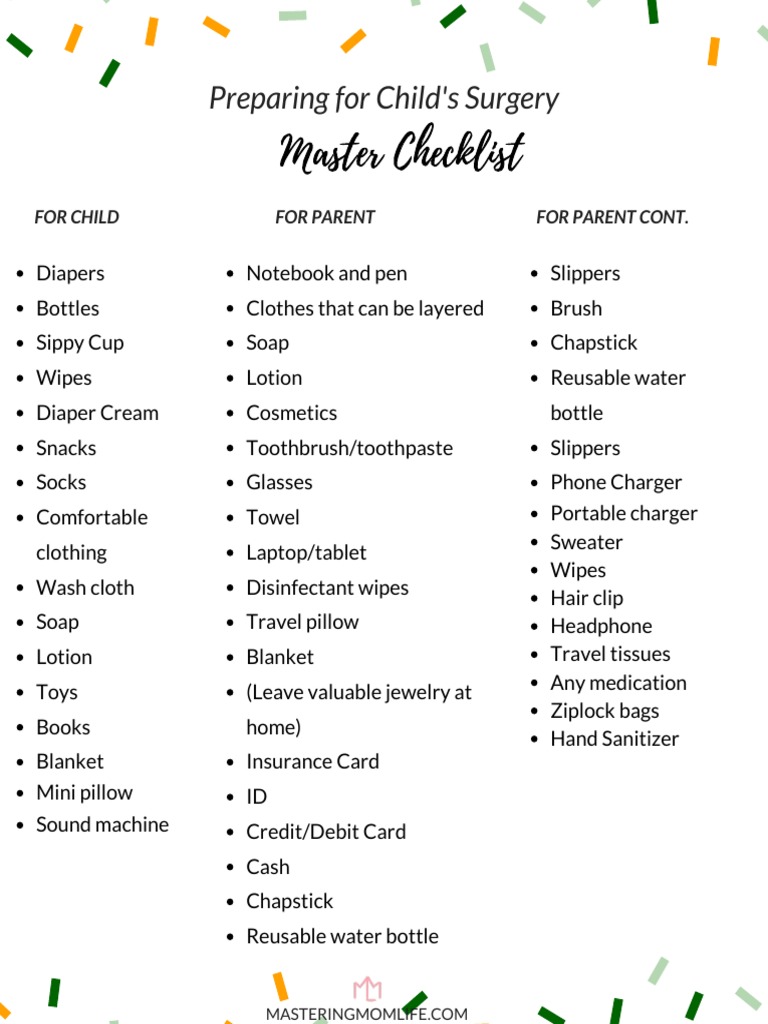 Preparing for Child's Surgery

Master Checklist

FOR CHILD

- Diapers
- Bottles
- Sippy Cup
- Wipes
- Diaper Cream
- Snacks
- Socks
- Comfortable clothing
- Wash cloth
- Soap
- Lotion
- Toys
- Books
- Blanket
- Mini pillow
- Sound machine

FOR PARENT

- Notebook and pen
- Clothes that can be layered
- Soap
- Lotion
- Cosmetics
- Toothbrush/toothpaste
- Glasses
- Towel
- Laptop/tablet
- Disinfectant wipes
- Travel pillow
- Blanket
- (Leave valuable jewelry at home)
- Insurance Card
- ID
- Credit/Debit Card
- Cash
- Chapstick
- Reusable water bottle

FOR PARENT CONT.

- Slippers
- Brush
- Chapstick
- Reusable water bottle
- Slippers
- Phone Charger
- Portable charger
- Sweater
- Wipes
- Hair clip
- Headphone
- Travel tissues
- Any medication
- Ziplock bags
- Hand Sanitizer

MASTERINGMOMLIFE.COM